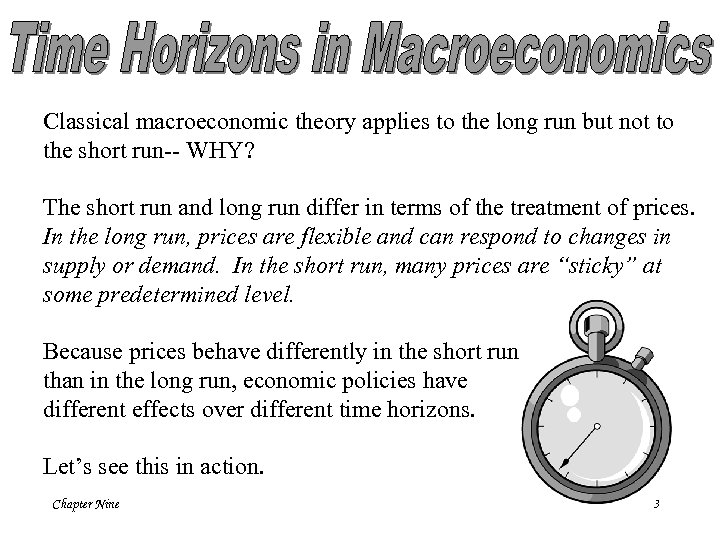 Time Horizons in Macroeconomics

Classical macroeconomic theory applies to the long run but not to the short run-- WHY?

The short run and long run differ in terms of the treatment of prices. In the long run, prices are flexible and can respond to changes in supply or demand. In the short run, many prices are “sticky” at some predetermined level.

Because prices behave differently in the short run than in the long run, economic policies have different effects over different time horizons.

Let’s see this in action.

Chapter Nine

3